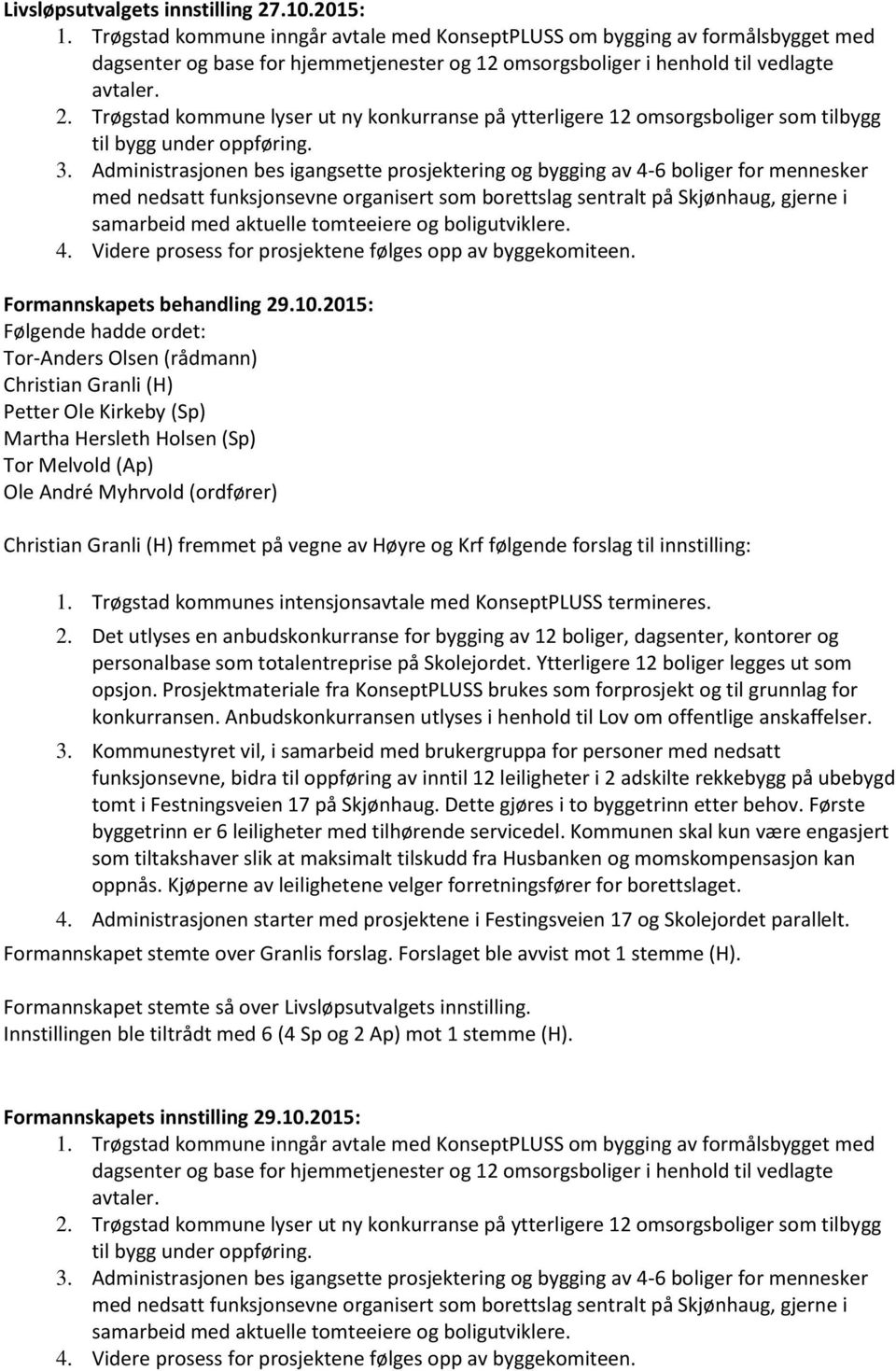 Livsløpsutvalgets innstilling 27.10.2015:
1. Trøgstad kommune inngår avtale med KonseptPLUSS om bygging av formålsbygget med dagsenter og base for hjemmetjenester og 12 omsorgsboliger i henhold til vedlagte avtaler.
2. Trøgstad kommune lyser ut ny konkurranse på ytterligere 12 omsorgsboliger som tilbygg til bygg under oppføring.
3. Administrasjonen bes igangsette prosjektering og bygging av 4-6 boliger for mennesker med nedsatt funksjonsevne organisert som borettslag sentralt på Skjønhaug, gjerne i samarbeid med aktuelle tomteeiere og boligutviklere.
4. Videre prosess for prosjektene følges opp av byggekomiteen.

Formannskapets behandling 29.10.2015:
Følgende hadde ordet:
Tor-Anders Olsen (rådmann)
Christian Granli (H)
Petter Ole Kirkeby (Sp)
Martha Hersleth Holsen (Sp)
Tor Melvold (Ap)
Ole André Myhrvold (ordfører)

Christian Granli (H) fremmet på vegne av Høyre og Krf følgende forslag til innstilling:

1. Trøgstad kommunes intensjonsavtale med KonseptPLUSS termineres.
2. Det utlyses en anbudskonkurranse for bygging av 12 boliger, dagsenter, kontorer og personalbase som totalentreprise på Skolejordet. Ytterligere 12 boliger legges ut som opsjon. Prosjektmateriale fra KonseptPLUSS brukes som forprosjekt og til grunnlag for konkurransen. Anbudskonkurransen utlyses i henhold til Lov om offentlige anskaffelser.
3. Kommunestyret vil, i samarbeid med brukergruppa for personer med nedsatt funksjonsevne, bidra til oppføring av inntil 12 leiligheter i 2 adskilte rekkebygg på ubebygd tomt i Festningsveien 17 på Skjønhaug. Dette gjøres i to byggetrinn etter behov. Første byggetrinn er 6 leiligheter med tilhørende servicedel. Kommunen skal kun være engasjert som tiltakshaver slik at maksimalt tilskudd fra Husbanken og momskompensasjon kan oppnås. Kjøperne av leilighetene velger forretningsfører for borettslaget.
4. Administrasjonen starter med prosjektene i Festingsveien 17 og Skolejordet parallelt.

Formannskapet stemte over Granlis forslag. Forslaget ble avvist mot 1 stemme (H).

Formannskapet stemte så over Livsløpsutvalgets innstilling.
Innstillingen ble tiltrådt med 6 (4 Sp og 2 Ap) mot 1 stemme (H).

Formannskapets innstilling 29.10.2015:
1. Trøgstad kommune inngår avtale med KonseptPLUSS om bygging av formålsbygget med dagsenter og base for hjemmetjenester og 12 omsorgsboliger i henhold til vedlagte avtaler.
2. Trøgstad kommune lyser ut ny konkurranse på ytterligere 12 omsorgsboliger som tilbygg til bygg under oppføring.
3. Administrasjonen bes igangsette prosjektering og bygging av 4-6 boliger for mennesker med nedsatt funksjonsevne organisert som borettslag sentralt på Skjønhaug, gjerne i samarbeid med aktuelle tomteeiere og boligutviklere.
4. Videre prosess for prosjektene følges opp av byggekomiteen.